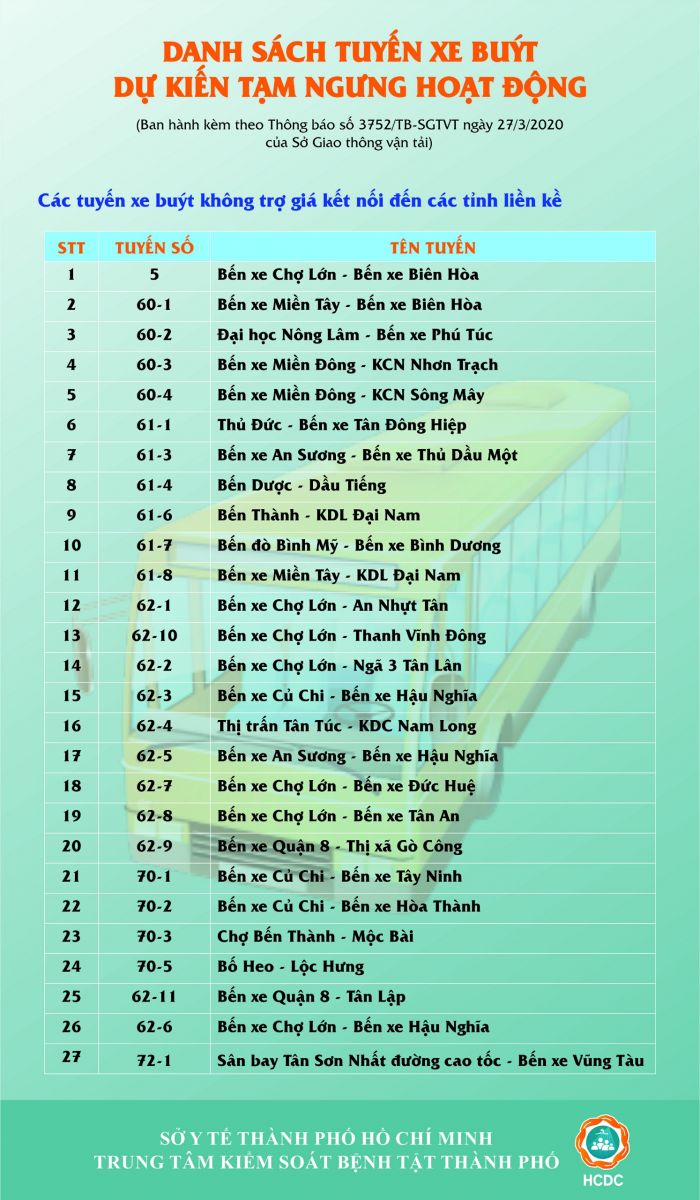 DANH SÁCH TUYẾN XE BUÝT
DỰ KIẾN TẠM NGƯNG HOẠT ĐỘNG

(Ban hành kèm theo Thông báo số 3752/TB-SGTVT ngày 27/3/2020 của Sở Giao thông vận tải)

Các tuyến xe buýt không trợ giá kết nối đến các tỉnh liền kề

| STT | TUYẾN SỐ | TÊN TUYẾN |
|---|---|---|
| 1 | 5 | Bến xe Chợ Lớn - Bến xe Biên Hòa |
| 2 | 60-1 | Bến xe Miền Tây - Bến xe Biên Hòa |
| 3 | 60-2 | Đại học Nông Lâm - Bến xe Phú Túc |
| 4 | 60-3 | Bến xe Miền Đông - KCN Nhơn Trạch |
| 5 | 60-4 | Bến xe Miền Đông - KCN Sông Mây |
| 6 | 61-1 | Thủ Đức - Bến xe Tân Đông Hiệp |
| 7 | 61-3 | Bến xe An Sương - Bến xe Thủ Dầu Một |
| 8 | 61-4 | Bến Dược - Dầu Tiếng |
| 9 | 61-6 | Bến Thành - KDL Đại Nam |
| 10 | 61-7 | Bến đò Bình Mỹ - Bến xe Bình Dương |
| 11 | 61-8 | Bến xe Miền Tây - KDL Đại Nam |
| 12 | 62-1 | Bến xe Chợ Lớn - An Nhựt Tân |
| 13 | 62-10 | Bến xe Chợ Lớn - Thanh Vĩnh Đông |
| 14 | 62-2 | Bến xe Chợ Lớn - Ngã 3 Tân Lân |
| 15 | 62-3 | Bến xe Củ Chi - Bến xe Hậu Nghĩa |
| 16 | 62-4 | Thị trấn Tân Túc - KDC Nam Long |
| 17 | 62-5 | Bến xe An Sương - Bến xe Hậu Nghĩa |
| 18 | 62-7 | Bến xe Chợ Lớn - Bến xe Đức Huệ |
| 19 | 62-8 | Bến xe Chợ Lớn - Bến xe Tân An |
| 20 | 62-9 | Bến xe Quận 8 - Thị xã Gò Công |
| 21 | 70-1 | Bến xe Củ Chi - Bến xe Tây Ninh |
| 22 | 70-2 | Bến xe Củ Chi - Bến xe Hòa Thành |
| 23 | 70-3 | Chợ Bến Thành - Mộc Bài |
| 24 | 70-5 | Bố Heo - Lộc Hưng |
| 25 | 62-11 | Bến xe Quận 8 - Tân Lập |
| 26 | 62-6 | Bến xe Chợ Lớn - Bến xe Hậu Nghĩa |
| 27 | 72-1 | Sân bay Tân Sơn Nhất đường cao tốc - Bến xe Vũng Tàu |

SỞ Y TẾ THÀNH PHỐ HỒ CHÍ MINH
TRUNG TÂM KIỂM SOÁT BỆNH TẬT THÀNH PHỐ
HCDC